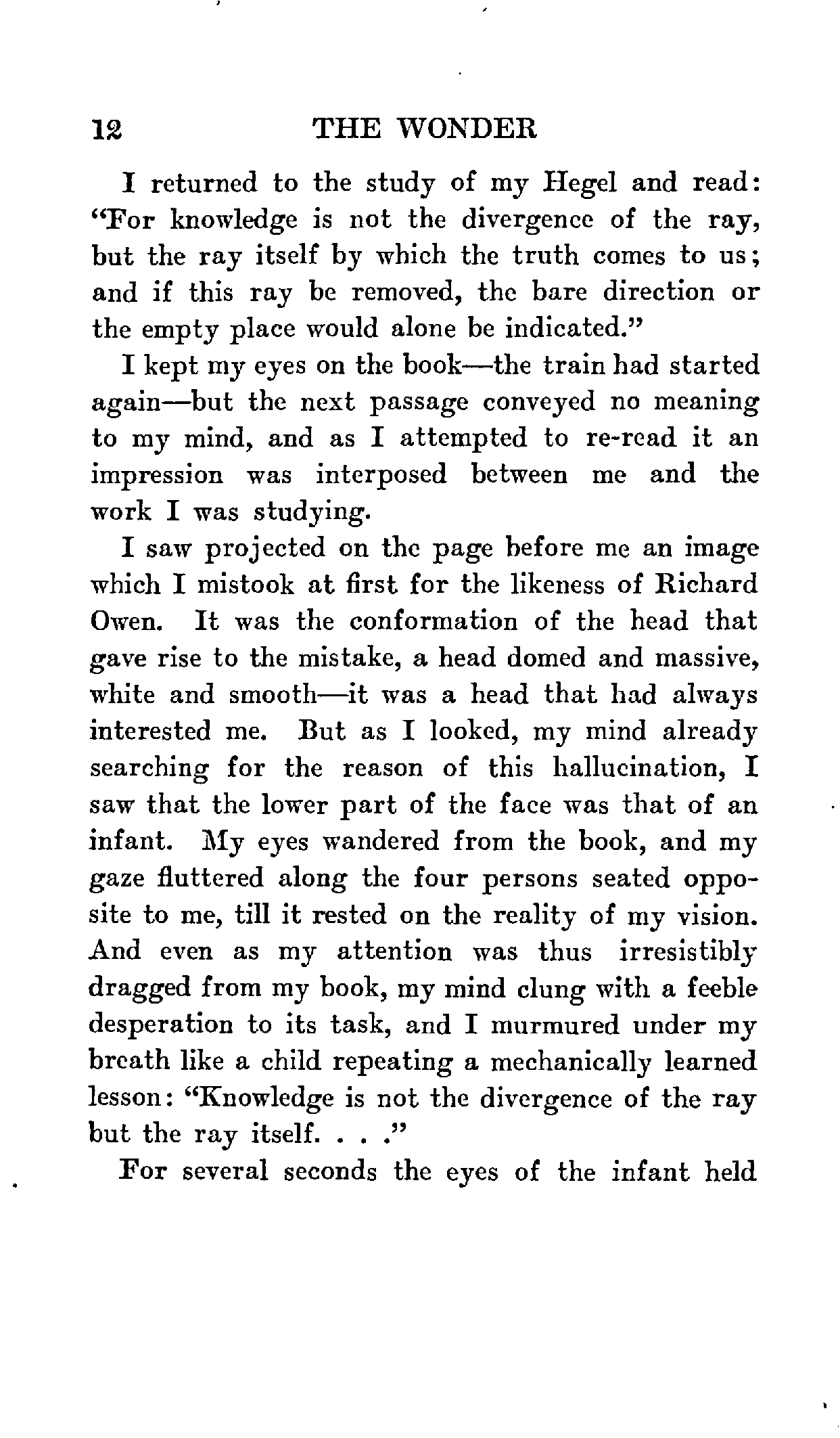 12 THE WONDER

I returned to the study of my Hegel and read: "For knowledge is not the divergence of the ray, but the ray itself by which the truth comes to us; and if this ray be removed, the bare direction or the empty place would alone be indicated."

I kept my eyes on the book—the train had started again—but the next passage conveyed no meaning to my mind, and as I attempted to re-read it an impression was interposed between me and the work I was studying.

I saw projected on the page before me an image which I mistook at first for the likeness of Richard Owen. It was the conformation of the head that gave rise to the mistake, a head domed and massive, white and smooth—it was a head that had always interested me. But as I looked, my mind already searching for the reason of this hallucination, I saw that the lower part of the face was that of an infant. My eyes wandered from the book, and my gaze fluttered along the four persons seated opposite to me, till it rested on the reality of my vision. And even as my attention was thus irresistibly dragged from my book, my mind clung with a feeble desperation to its task, and I murmured under my breath like a child repeating a mechanically learned lesson: "Knowledge is not the divergence of the ray but the ray itself. . . ."

For several seconds the eyes of the infant held